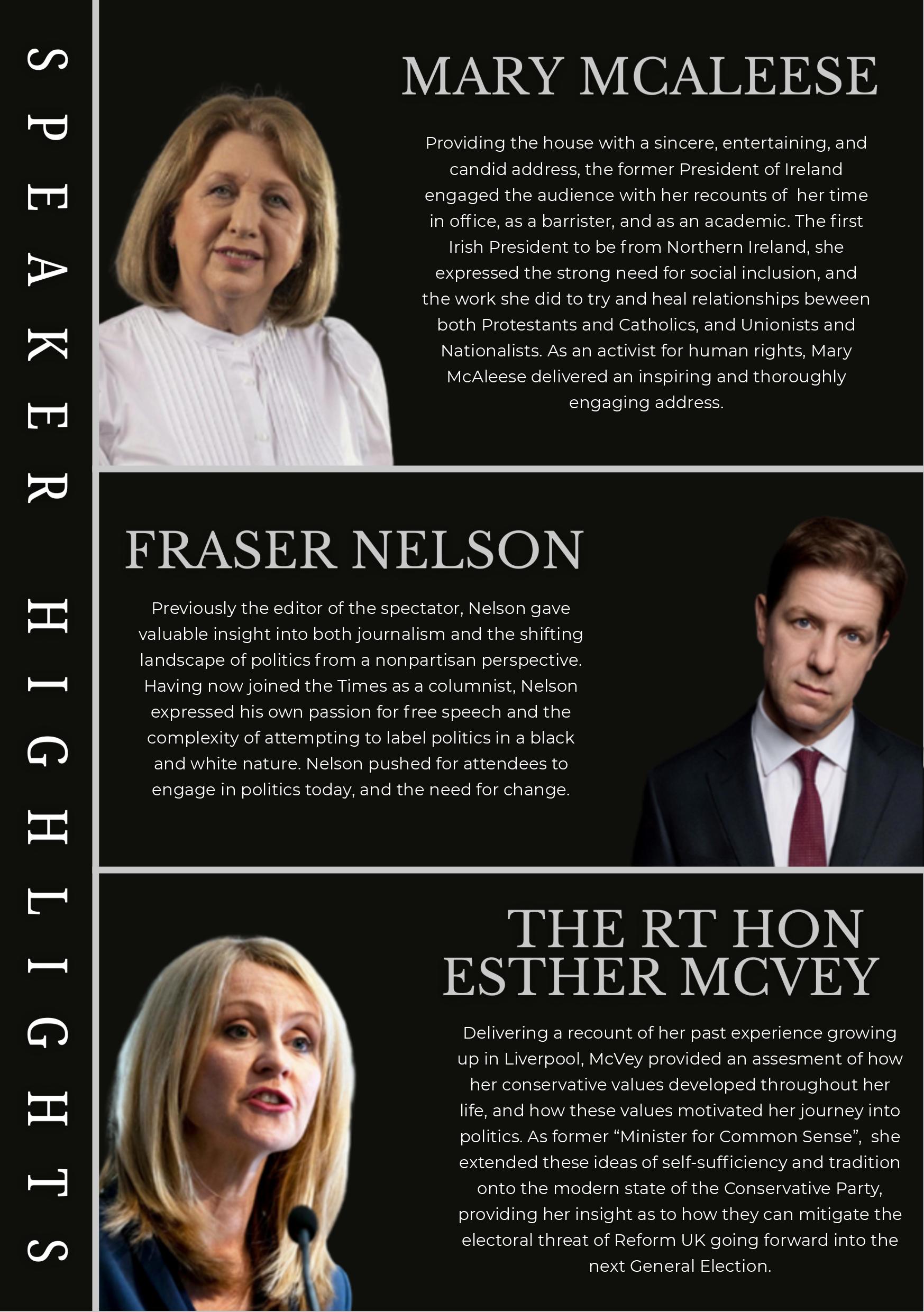 SPEAKER HIGHLIGHTS

MARY MCALEESE

Providing the house with a sincere, entertaining, and candid address, the former President of Ireland engaged the audience with her recounts of her time in office, as a barrister, and as an academic. The first Irish President to be from Northern Ireland, she expressed the strong need for social inclusion, and the work she did to try and heal relationships beween both Protestants and Catholics, and Unionists and Nationalists. As an activist for human rights, Mary McAleese delivered an inspiring and thoroughly engaging address.

FRASER NELSON

Previously the editor of the spectator, Nelson gave valuable insight into both journalism and the shifting landscape of politics from a nonpartisan perspective. Having now joined the Times as a columnist, Nelson expressed his own passion for free speech and the complexity of attempting to label politics in a black and white nature. Nelson pushed for attendees to engage in politics today, and the need for change.

THE RT HON ESTHER MCVEY

Delivering a recount of her past experience growing up in Liverpool, McVey provided an assesment of how her conservative values developed throughout her life, and how these values motivated her journey into politics. As former "Minister for Common Sense", she extended these ideas of self-sufficiency and tradition onto the modern state of the Conservative Party, providing her insight as to how they can mitigate the electoral threat of Reform UK going forward into the next General Election.